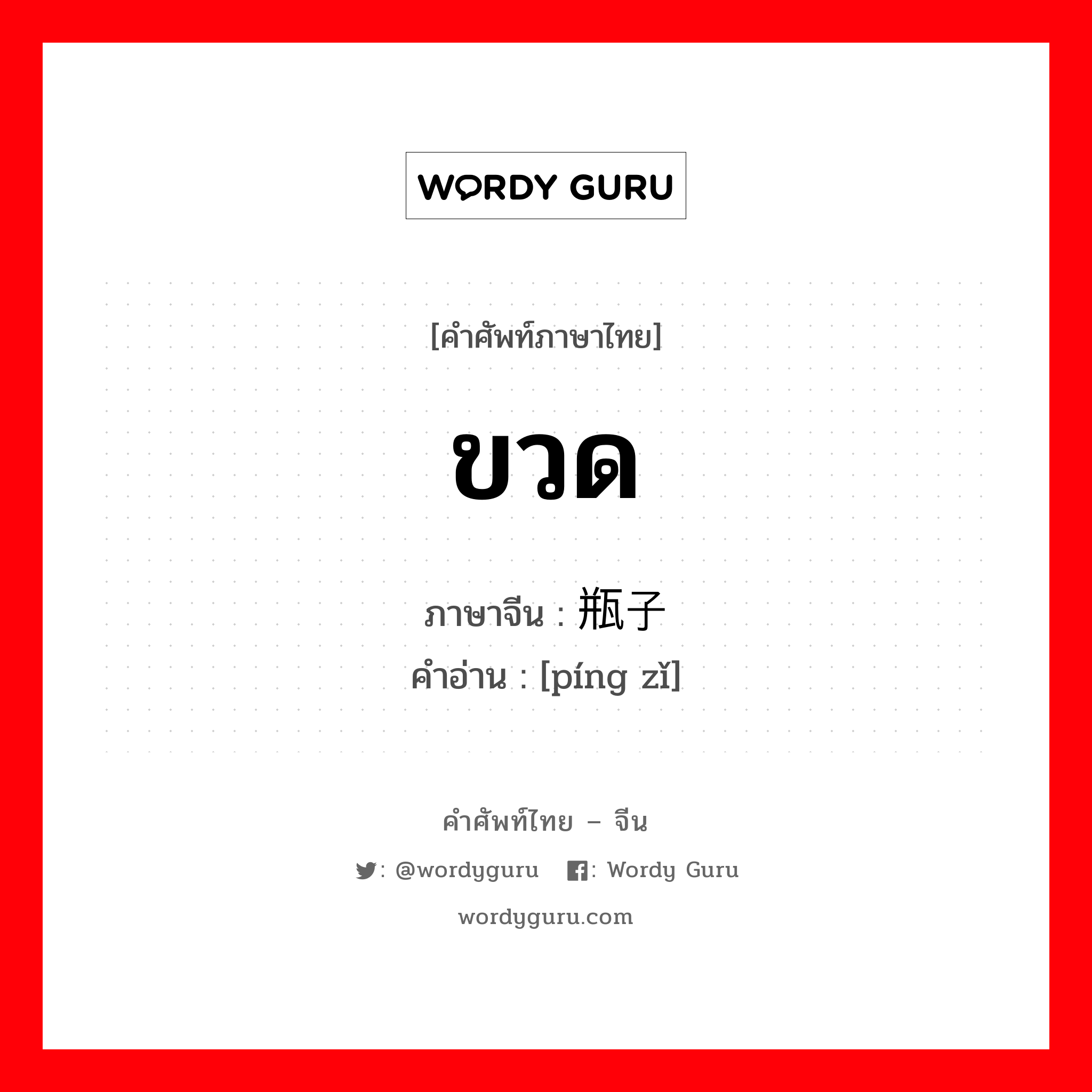 WORDY GURU

[คำศัพท์ภาษาไทย]

ขวด

ภาษาจีน : 瓶子
คำอ่าน : [píng zǐ]

คำศัพท์ไทย – จีน

: @wordyguru : Wordy Guru

wordyguru.com